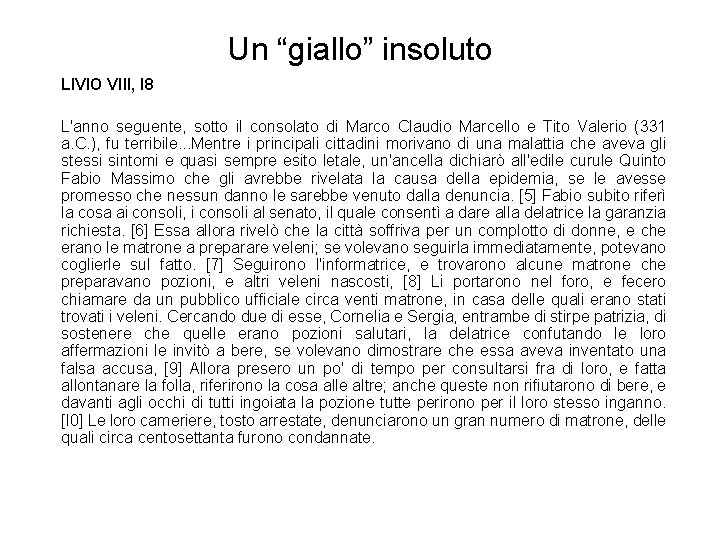 Un “giallo” insoluto

LIVIO VIII, I8

L'anno seguente, sotto il consolato di Marco Claudio Marcello e Tito Valerio (331 a.C.), fu terribile...Mentre i principali cittadini morivano di una malattia che aveva gli stessi sintomi e quasi sempre esito letale, un'ancella dichiarò all'edile curule Quinto Fabio Massimo che gli avrebbe rivelata la causa della epidemia, se le avesse promesso che nessun danno le sarebbe venuto dalla denuncia. [5] Fabio subito riferì la cosa ai consoli, i consoli al senato, il quale consentì a dare alla delatrice la garanzia richiesta. [6] Essa allora rivelò che la città soffriva per un complotto di donne, e che erano le matrone a preparare veleni; se volevano seguirla immediatamente, potevano coglierle sul fatto. [7] Seguirono l'informatrice, e trovarono alcune matrone che preparavano pozioni, e altri veleni nascosti, [8] Li portarono nel foro, e fecero chiamare da un pubblico ufficiale circa venti matrone, in casa delle quali erano stati trovati i veleni. Cercando due di esse, Cornelia e Sergia, entrambe di stirpe patrizia, di sostenere che quelle erano pozioni salutari, la delatrice confutando le loro affermazioni le invitò a bere, se volevano dimostrare che essa aveva inventato una falsa accusa, [9] Allora presero un po' di tempo per consultarsi fra di loro, e fatta allontanare la folla, riferirono la cosa alle altre; anche queste non rifiutarono di bere, e davanti agli occhi di tutti ingoiata la pozione tutte perirono per il loro stesso inganno. [I0] Le loro cameriere, tosto arrestate, denunciarono un gran numero di matrone, delle quali circa centosettanta furono condannate.